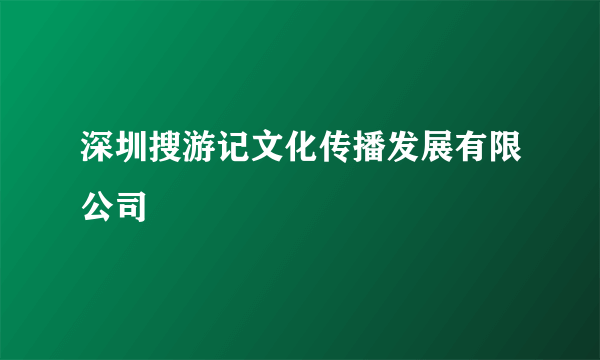 深圳搜游记文化传播发展有限公司